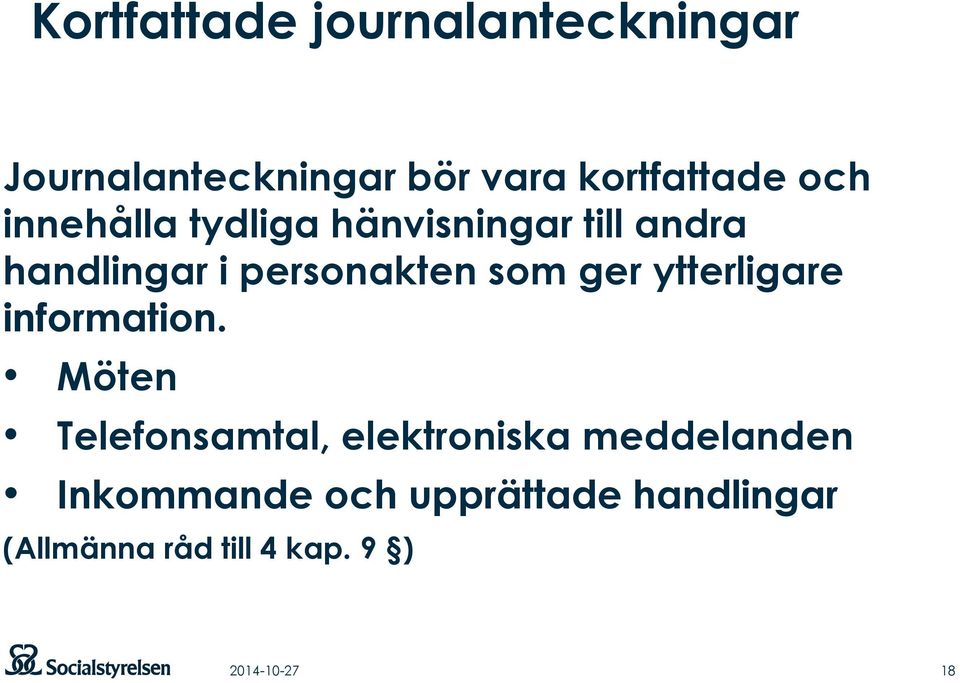 Kortfattade journalanteckningar

Journalanteckningar bör vara kortfattade och innehålla tydliga hänvisningar till andra handlingar i personakten som ger ytterligare information.

• Möten
• Telefonsamtal, elektroniska meddelanden
• Inkommande och upprättade handlingar

(Allmänna råd till 4 kap. 9 §)

Socialstyrelsen 2014-10-27 18